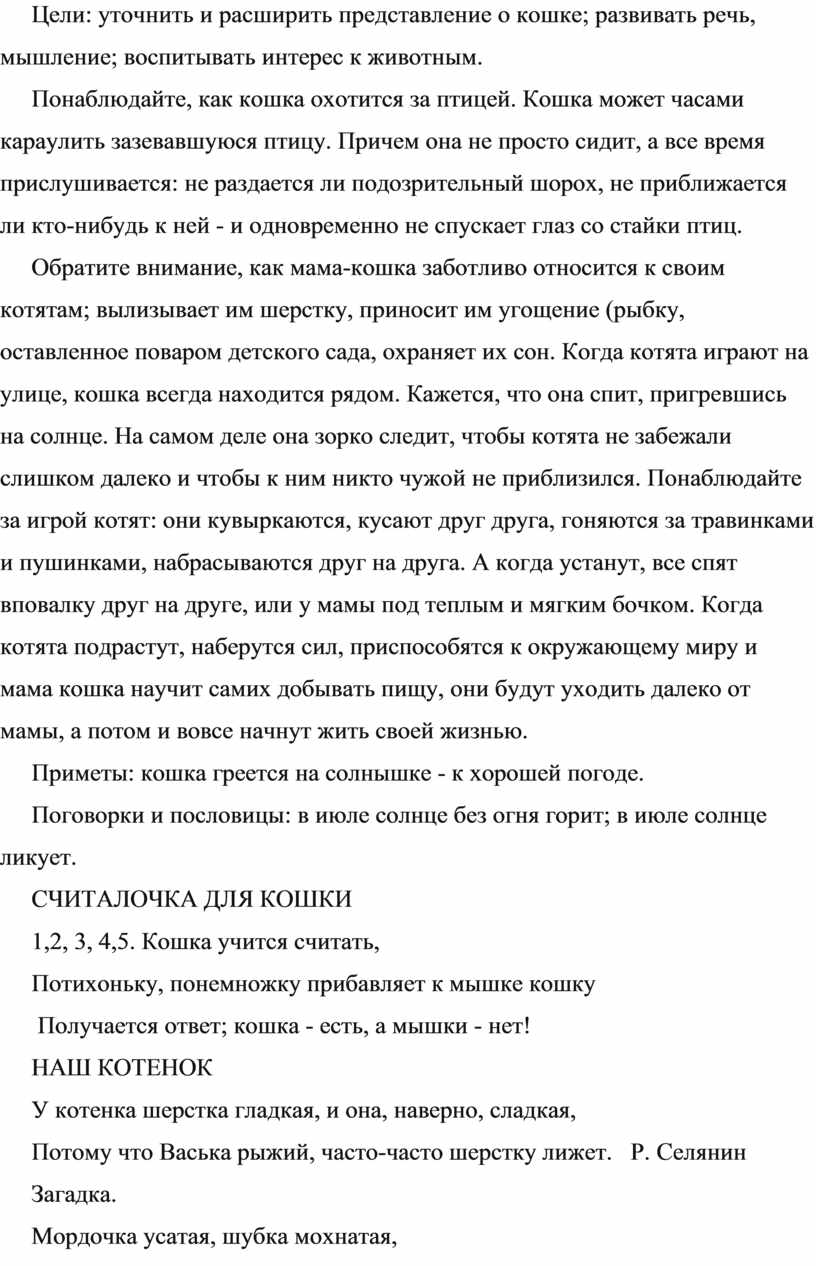 Цели: уточнить и расширить представление о кошке; развивать речь, мышление; воспитывать интерес к животным.

Понаблюдайте, как кошка охотится за птицей. Кошка может часами караулить зазевавшуюся птицу. Причем она не просто сидит, а все время прислушивается: не раздается ли подозрительный шорох, не приближается ли кто-нибудь к ней - и одновременно не спускает глаз со стайки птиц.

Обратите внимание, как мама-кошка заботливо относится к своим котятам; вылизывает им шерстку, приносит им угощение (рыбку, оставленное поваром детского сада, охраняет их сон. Когда котята играют на улице, кошка всегда находится рядом. Кажется, что она спит, пригревшись на солнце. На самом деле она зорко следит, чтобы котята не забежали слишком далеко и чтобы к ним никто чужой не приблизился. Понаблюдайте за игрой котят: они кувыркаются, кусают друг друга, гоняются за травинками и пушинками, набрасываются друг на друга. А когда устанут, все спят вповалку друг на друге, или у мамы под теплым и мягким бочком. Когда котята подрастут, наберутся сил, приспособятся к окружающему миру и мама кошка научит самих добывать пищу, они будут уходить далеко от мамы, а потом и вовсе начнут жить своей жизнью.

Приметы: кошка греется на солнышке - к хорошей погоде.

Поговорки и пословицы: в июле солнце без огня горит; в июле солнце ликует.

СЧИТАЛОЧКА ДЛЯ КОШКИ

1,2, 3, 4,5. Кошка учится считать,

Потихоньку, понемножку прибавляет к мышке кошку

Получается ответ; кошка - есть, а мышки - нет!

НАШ КОТЕНОК

У котенка шерстка гладкая, и она, наверно, сладкая,

Потому что Васька рыжий, часто-часто шерстку лижет. Р. Селянин

Загадка.

Мордочка усатая, шубка мохнатая,